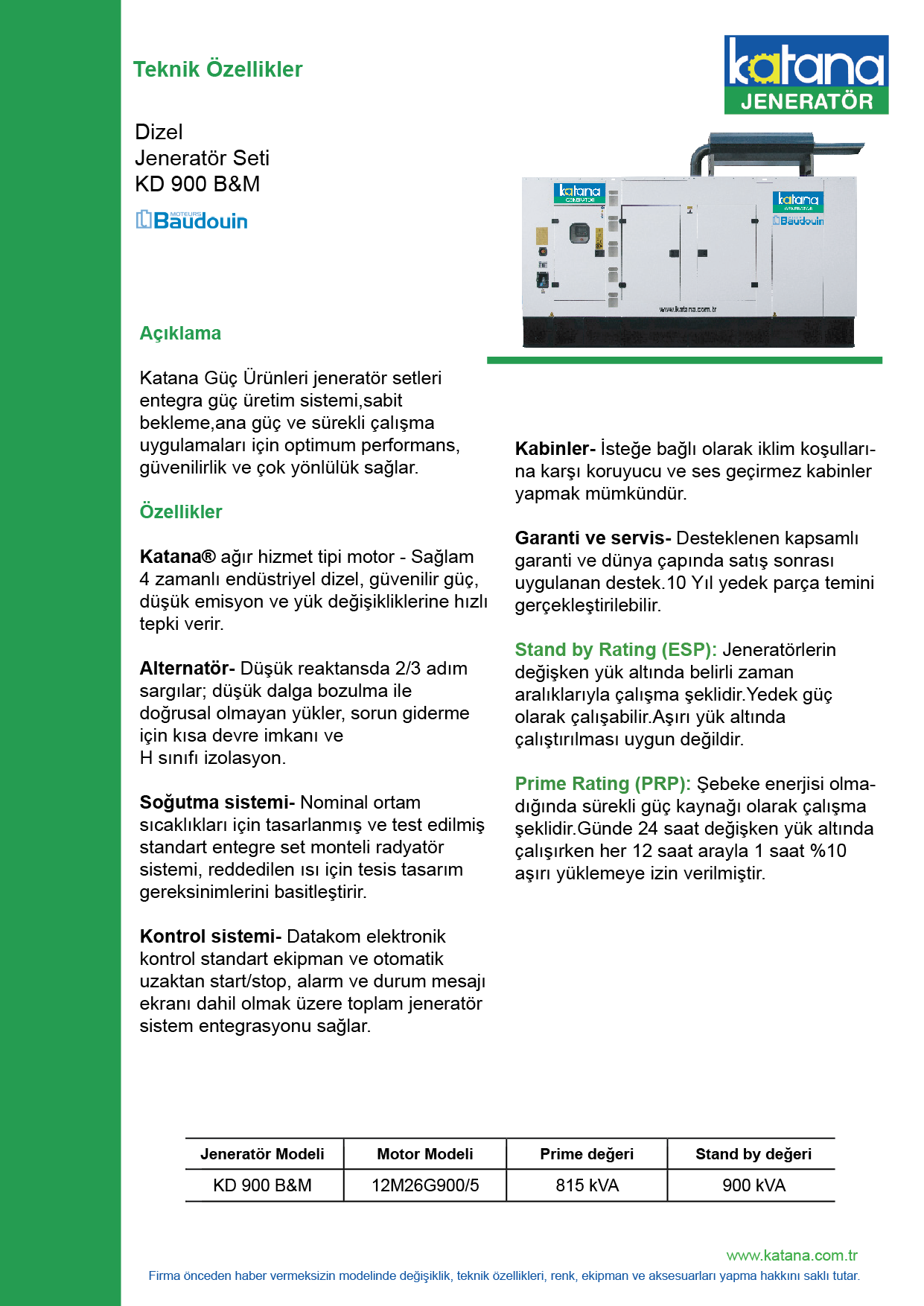 Teknik Özellikler

katana JENERATÖR

Dizel
Jeneratör Seti
KD 900 B&M

MOTEURS Baudouin

katana JENERATÖR

katana JENERATÖR
Baudouin

www.katana.com.tr

Açıklama

Katana Güç Ürünleri jeneratör setleri entegra güç üretim sistemi,sabit bekleme,ana güç ve sürekli çalışma uygulamaları için optimum performans, güvenilirlik ve çok yönlülük sağlar.

Özellikler

Katana® ağır hizmet tipi motor - Sağlam 4 zamanlı endüstriyel dizel, güvenilir güç, düşük emisyon ve yük değişikliklerine hızlı tepki verir.

Alternatör- Düşük reaktansda 2/3 adım sargılar; düşük dalga bozulma ile doğrusal olmayan yükler, sorun giderme için kısa devre imkanı ve H sınıfı izolasyon.

Soğutma sistemi- Nominal ortam sıcaklıkları için tasarlanmış ve test edilmiş standart entegre set monteli radyatör sistemi, reddedilen ısı için tesis tasarım gereksinimlerini basitleştirir.

Kontrol sistemi- Datakom elektronik kontrol standart ekipman ve otomatik uzaktan start/stop, alarm ve durum mesajı ekranı dahil olmak üzere toplam jeneratör sistem entegrasyonu sağlar.

Kabinler- İsteğe bağlı olarak iklim koşullarına karşı koruyucu ve ses geçirmez kabinler yapmak mümkündür.

Garanti ve servis- Desteklenen kapsamlı garanti ve dünya çapında satış sonrası uygulanan destek.10 Yıl yedek parça temini gerçekleştirilebilir.

Stand by Rating (ESP): Jeneratörlerin değişken yük altında belirli zaman aralıklarıyla çalışma şeklidir.Yedek güç olarak çalışabilir.Aşırı yük altında çalıştırılması uygun değildir.

Prime Rating (PRP): Şebeke enerjisi olmadığında sürekli güç kaynağı olarak çalışma şeklidir.Günde 24 saat değişken yük altında çalışırken her 12 saat arayla 1 saat %10 aşırı yüklemeye izin verilmiştir.

| Jeneratör Modeli | Motor Modeli | Prime değeri | Stand by değeri |
|---|---|---|---|
| KD 900 B&M | 12M26G900/5 | 815 kVA | 900 kVA |

www.katana.com.tr
Firma önceden haber vermeksizin modelinde değişiklik, teknik özellikleri, renk, ekipman ve aksesuarları yapma hakkını saklı tutar.